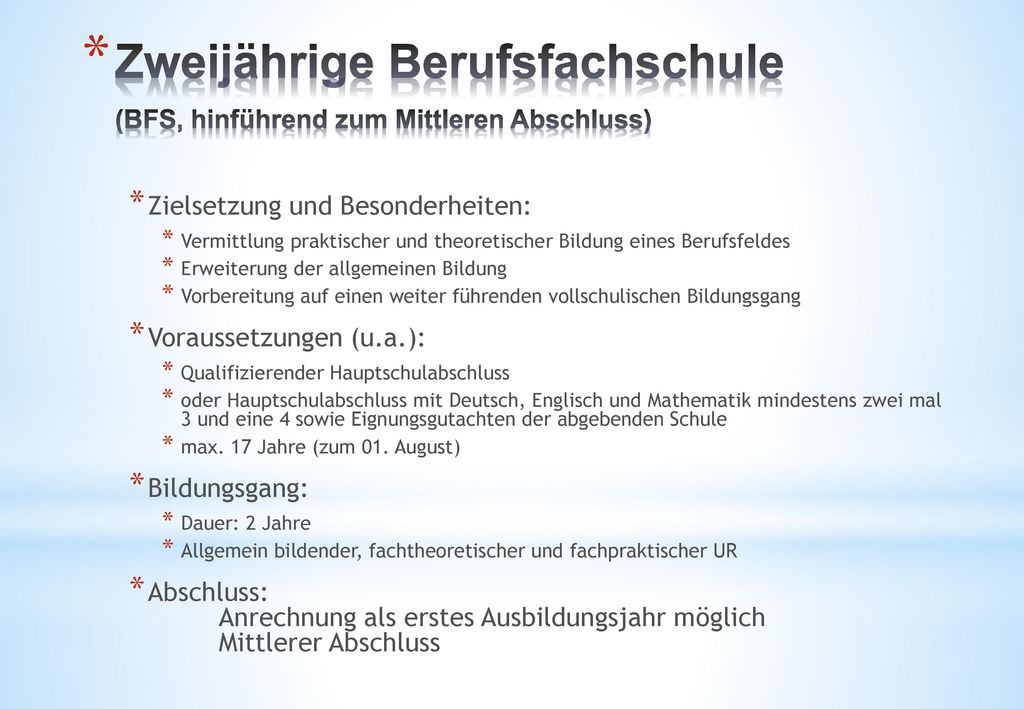 * Zweijährige Berufsfachschule (BFS, hinführend zum Mittleren Abschluss)

* Zielsetzung und Besonderheiten:
  * Vermittlung praktischer und theoretischer Bildung eines Berufsfeldes
  * Erweiterung der allgemeinen Bildung
  * Vorbereitung auf einen weiter führenden vollschulischen Bildungsgang

* Voraussetzungen (u.a.):
  * Qualifizierender Hauptschulabschluss
  * oder Hauptschulabschluss mit Deutsch, Englisch und Mathematik mindestens zwei mal 3 und eine 4 sowie Eignungsgutachten der abgebenden Schule
  * max. 17 Jahre (zum 01. August)

* Bildungsgang:
  * Dauer: 2 Jahre
  * Allgemein bildender, fachtheoretischer und fachpraktischer UR

* Abschluss:
Anrechnung als erstes Ausbildungsjahr möglich
Mittlerer Abschluss